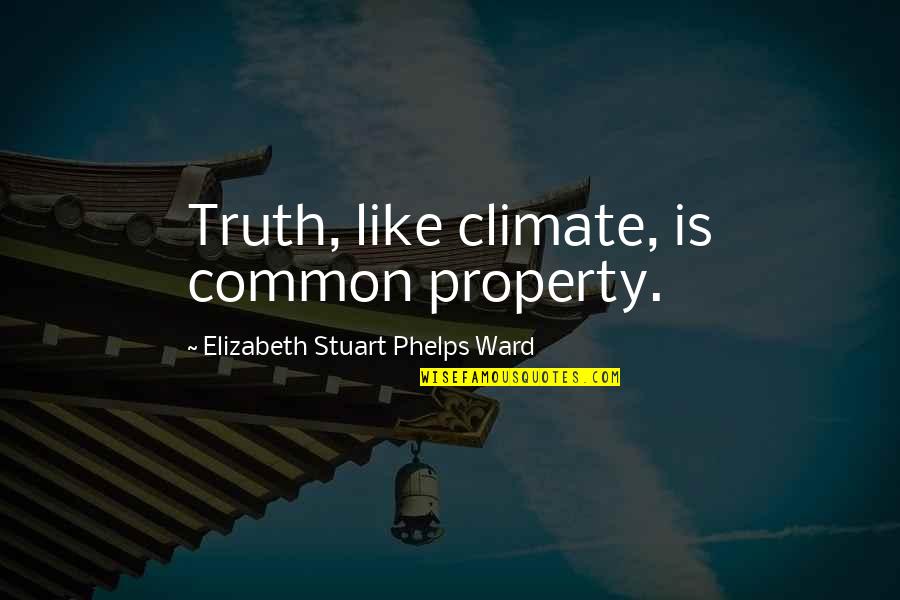 Truth, like climate, is common property.

~ Elizabeth Stuart Phelps Ward

WISEFAMOUSQUOTES.COM